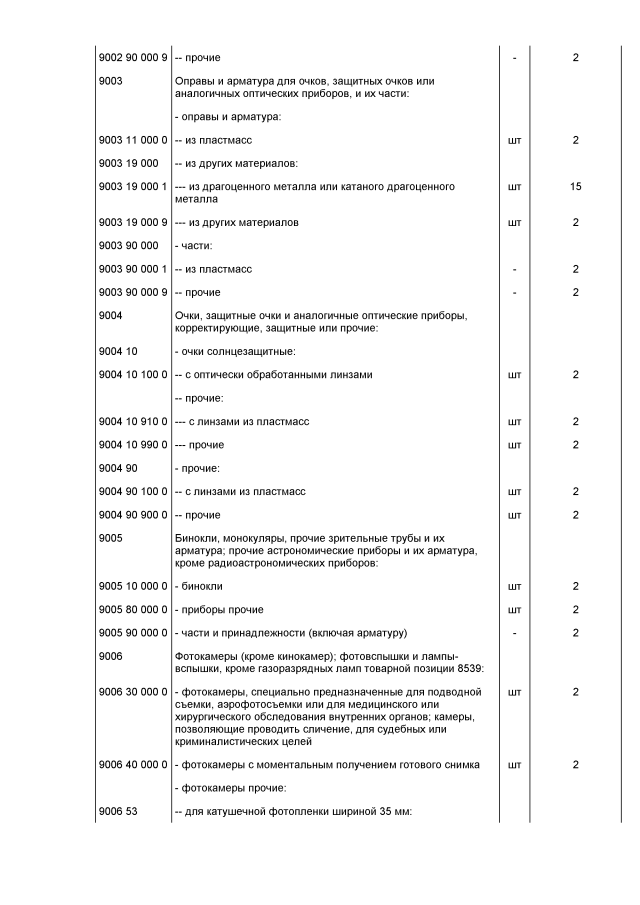 | | | | |
|---|---|---|---|
| 9002 90 000 9 | -- прочие | - | 2 |
| 9003 | Оправы и арматура для очков, защитных очков или аналогичных оптических приборов, и их части: | | |
| | - оправы и арматура: | | |
| 9003 11 000 0 | -- из пластмасс | шт | 2 |
| 9003 19 000 | -- из других материалов: | | |
| 9003 19 000 1 | --- из драгоценного металла или катаного драгоценного металла | шт | 15 |
| 9003 19 000 9 | --- из других материалов | шт | 2 |
| 9003 90 000 | - части: | | |
| 9003 90 000 1 | -- из пластмасс | - | 2 |
| 9003 90 000 9 | -- прочие | - | 2 |
| 9004 | Очки, защитные очки и аналогичные оптические приборы, корректирующие, защитные или прочие: | | |
| 9004 10 | - очки солнцезащитные: | | |
| 9004 10 100 0 | -- с оптически обработанными линзами | шт | 2 |
| | -- прочие: | | |
| 9004 10 910 0 | --- с линзами из пластмасс | шт | 2 |
| 9004 10 990 0 | --- прочие | шт | 2 |
| 9004 90 | - прочие: | | |
| 9004 90 100 0 | -- с линзами из пластмасс | шт | 2 |
| 9004 90 900 0 | -- прочие | шт | 2 |
| 9005 | Бинокли, монокуляры, прочие зрительные трубы и их арматура; прочие астрономические приборы и их арматура, кроме радиоастрономических приборов: | | |
| 9005 10 000 0 | - бинокли | шт | 2 |
| 9005 80 000 0 | - приборы прочие | шт | 2 |
| 9005 90 000 0 | - части и принадлежности (включая арматуру) | - | 2 |
| 9006 | Фотокамеры (кроме кинокамер); фотовспышки и лампы-вспышки, кроме газоразрядных ламп товарной позиции 8539: | | |
| 9006 30 000 0 | - фотокамеры, специально предназначенные для подводной съемки, аэрофотосъемки или для медицинского или хирургического обследования внутренних органов; камеры, позволяющие проводить сличение, для судебных или криминалистических целей | шт | 2 |
| 9006 40 000 0 | - фотокамеры с моментальным получением готового снимка | шт | 2 |
| | - фотокамеры прочие: | | |
| 9006 53 | -- для катушечной фотопленки шириной 35 мм: | | |